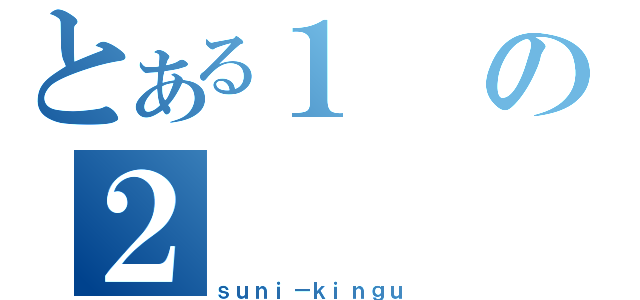 とある１　の
２
suni－kingu